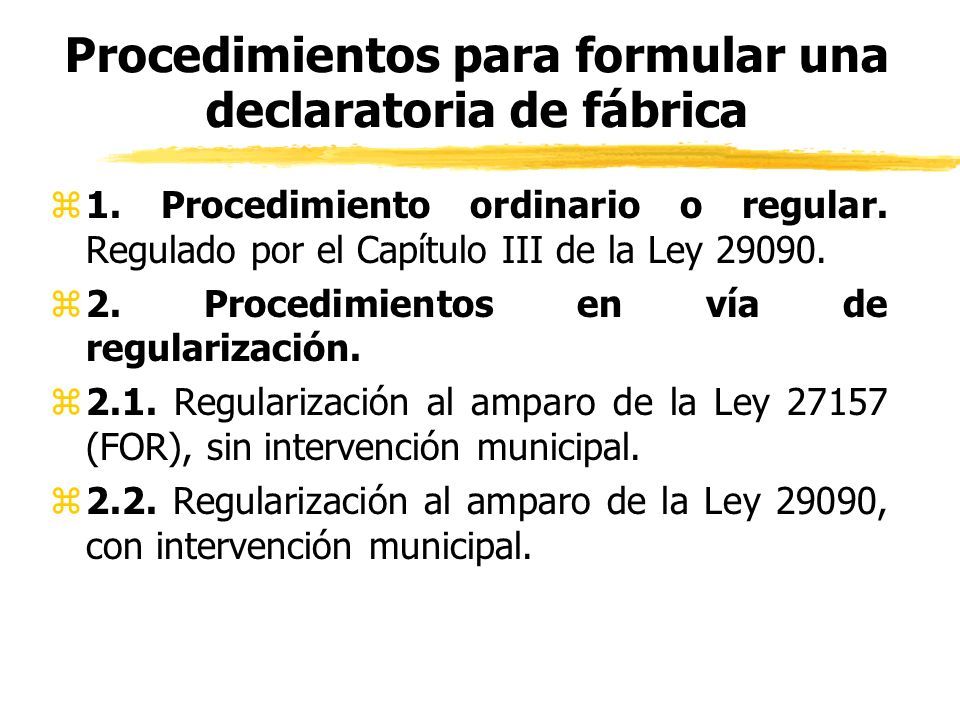 Procedimientos para formular una declaratoria de fábrica

1. Procedimiento ordinario o regular. Regulado por el Capítulo III de la Ley 29090.

2. Procedimientos en vía de regularización.

2.1. Regularización al amparo de la Ley 27157 (FOR), sin intervención municipal.

2.2. Regularización al amparo de la Ley 29090, con intervención municipal.